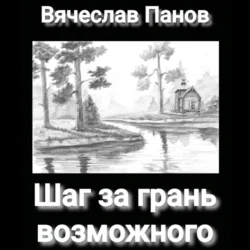 Вячеслав Панов

Шаг за грань возможного